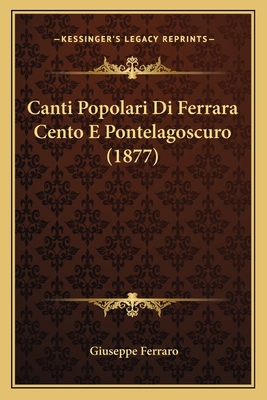 —KESSINGER'S LEGACY REPRINTS—

Canti Popolari Di Ferrara Cento E Pontelagoscuro (1877)

Giuseppe Ferraro